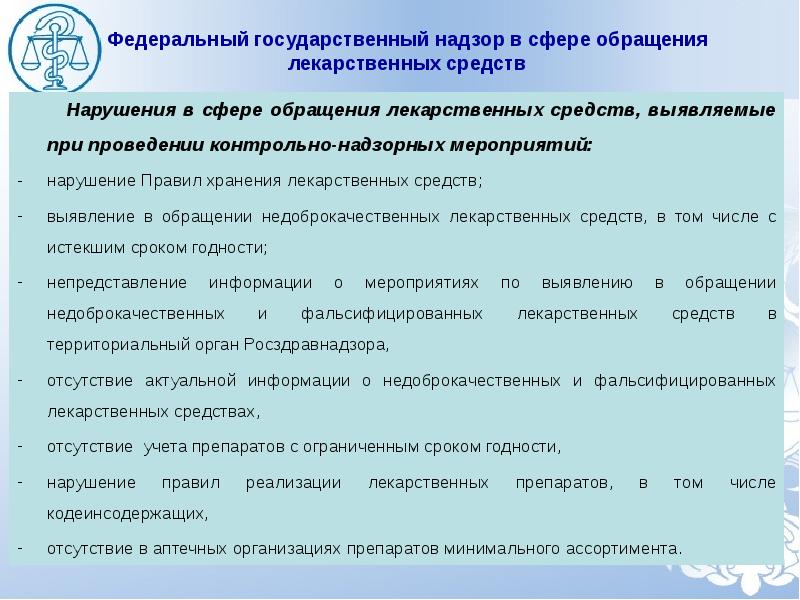 Федеральный государственный надзор в сфере обращения лекарственных средств

Нарушения в сфере обращения лекарственных средств, выявляемые при проведении контрольно-надзорных мероприятий:

- нарушение Правил хранения лекарственных средств;
- выявление в обращении недоброкачественных лекарственных средств, в том числе с истекшим сроком годности;
- непредставление информации о мероприятиях по выявлению в обращении недоброкачественных и фальсифицированных лекарственных средств в территориальный орган Росздравнадзора,
- отсутствие актуальной информации о недоброкачественных и фальсифицированных лекарственных средствах,
- отсутствие учета препаратов с ограниченным сроком годности,
- нарушение правил реализации лекарственных препаратов, в том числе кодеинсодержащих,
- отсутствие в аптечных организациях препаратов минимального ассортимента.